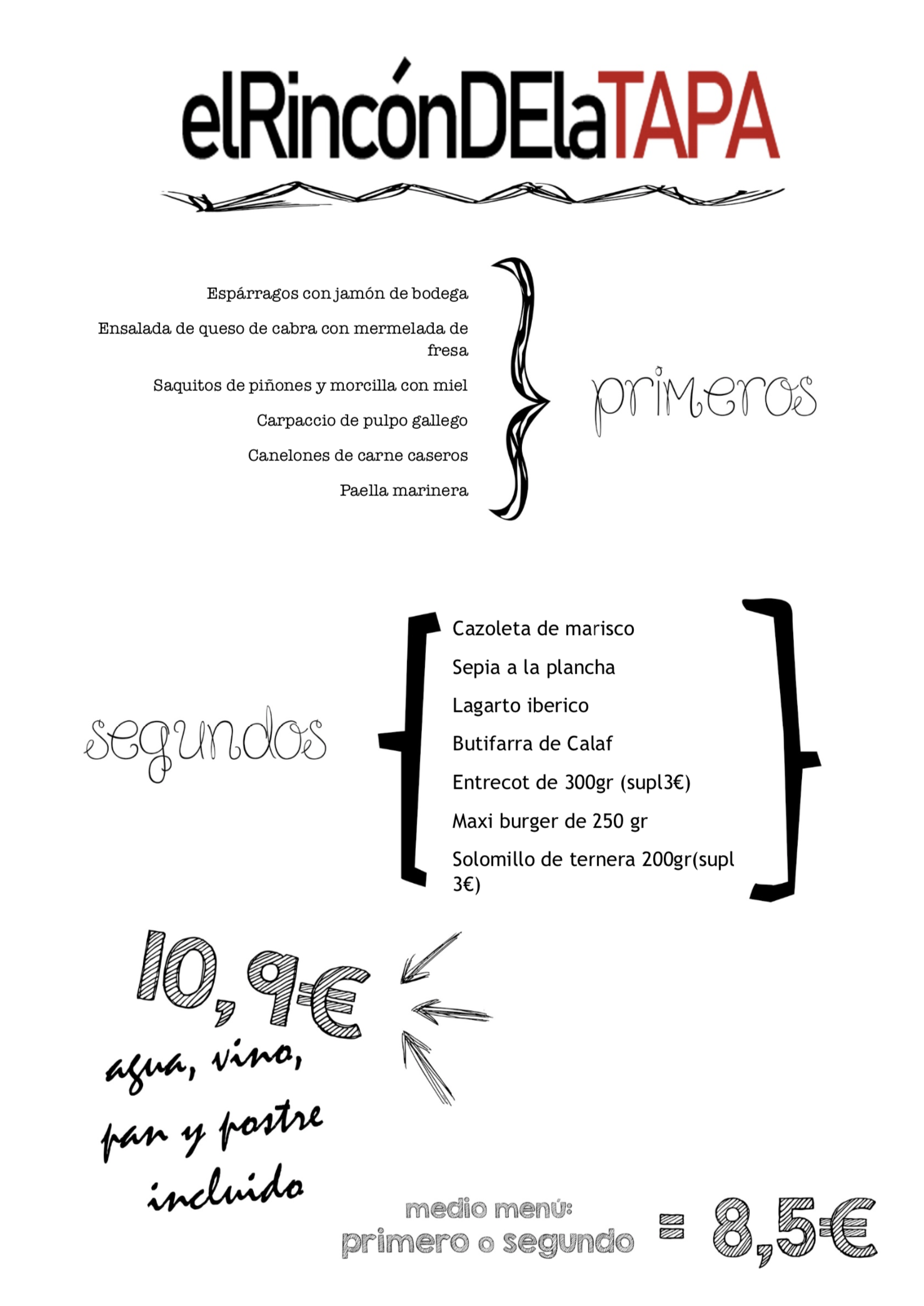 elRincónDElaTAPA

Espárragos con jamón de bodega

Ensalada de queso de cabra con mermelada de fresa

Saquitos de piñones y morcilla con miel

Carpaccio de pulpo gallego

Canelones de carne caseros

Paella marinera

primeros

segundos

Cazoleta de marisco

Sepia a la plancha

Lagarto iberico

Butifarra de Calaf

Entrecot de 300gr (supl3€)

Maxi burger de 250 gr

Solomillo de ternera 200gr(supl 3€)

10,9€

agua, vino, pan y postre incluido

medio menú: primero o segundo = 8,5€